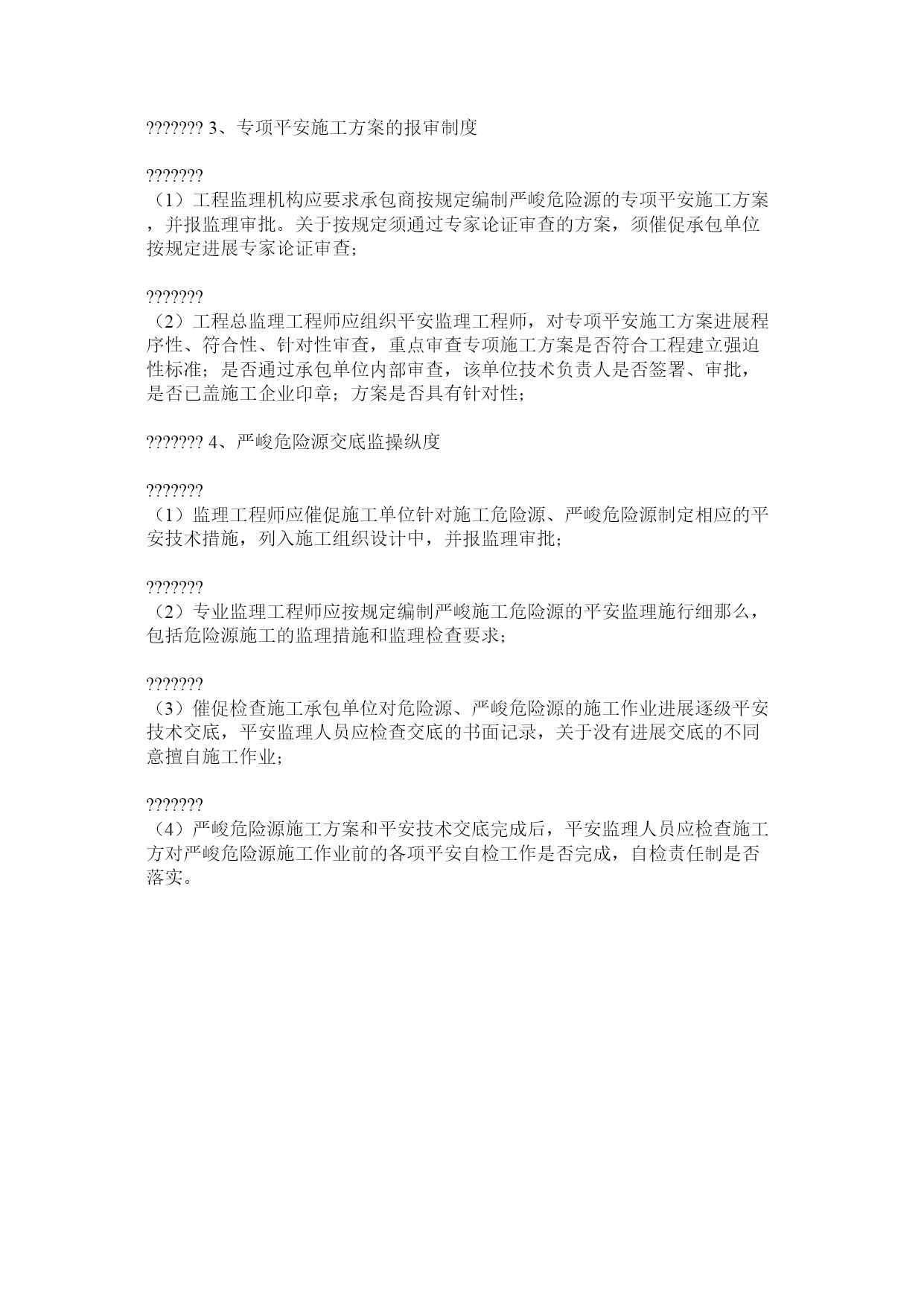 ??????? 3、专项平安施工方案的报审制度

???????
（1）工程监理机构应要求承包商按规定编制严峻危险源的专项平安施工方案，并报监理审批。关于按规定须通过专家论证审查的方案，须催促承包单位按规定进展专家论证审查;

???????
（2）工程总监理工程师应组织平安监理工程师，对专项平安施工方案进展程序性、符合性、针对性审查，重点审查专项施工方案是否符合工程建立强迫性标准；是否通过承包单位内部审查，该单位技术负责人是否签署、审批，是否已盖施工企业印章；方案是否具有针对性;

??????? 4、严峻危险源交底监操纵度

???????
（1）监理工程师应催促施工单位针对施工危险源、严峻危险源制定相应的平安技术措施，列入施工组织设计中，并报监理审批;

???????
（2）专业监理工程师应按规定编制严峻施工危险源的平安监理施行细那么，包括危险源施工的监理措施和监理检查要求;

???????
（3）催促检查施工承包单位对危险源、严峻危险源的施工作业进展逐级平安技术交底，平安监理人员应检查交底的书面记录，关于没有进展交底的不同意擅自施工作业;

???????
（4）严峻危险源施工方案和平安技术交底完成后，平安监理人员应检查施工方对严峻危险源施工作业前的各项平安自检工作是否完成，自检责任制是否落实。